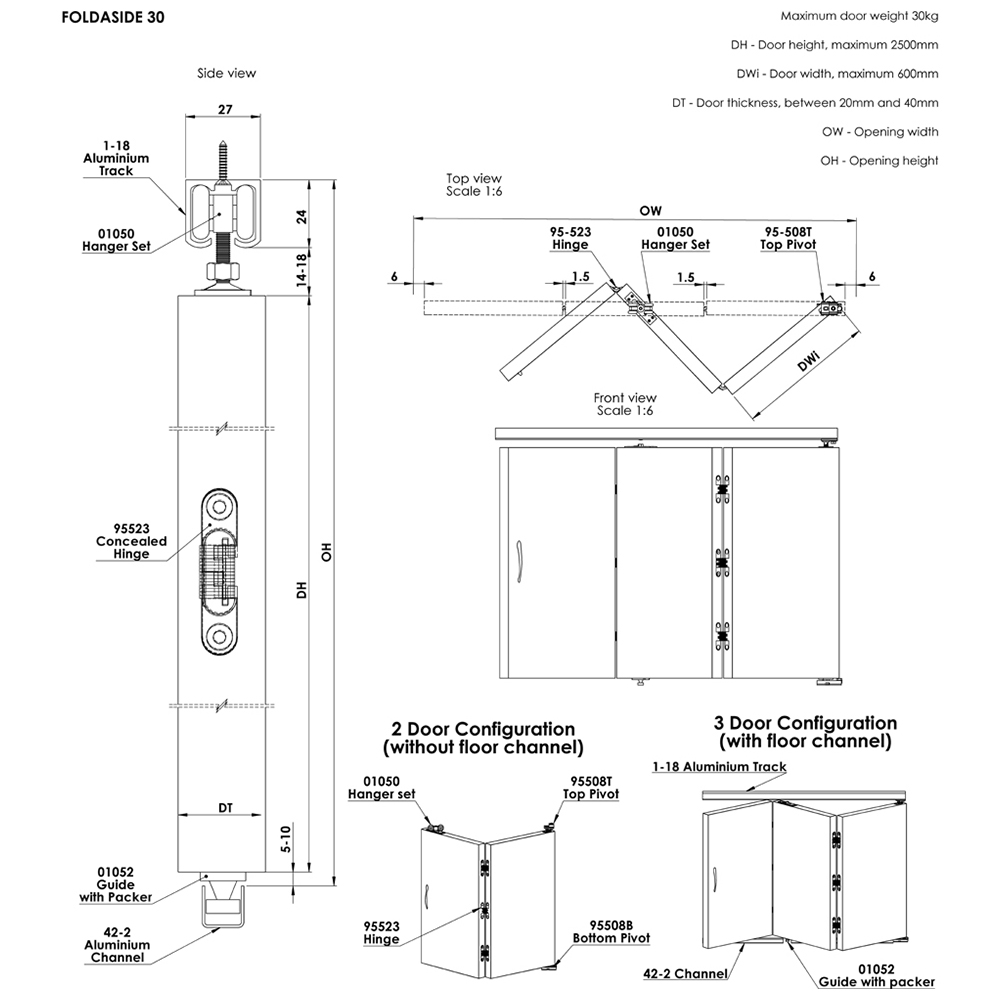 FOLDASIDE 30

Maximum door weight 30kg

DH - Door height, maximum 2500mm

DWi - Door width, maximum 600mm

DT - Door thickness, between 20mm and 40mm

OW - Opening width

OH - Opening height

Side view

27

1-18
Aluminium
Track

01050
Hanger Set

24

14-18

95523
Concealed
Hinge

DH

OH

DT

5-10

01052
Guide
with Packer

42-2
Aluminium
Channel

Top view
Scale 1:6

OW

95-523
Hinge

01050
Hanger Set

95-508T
Top Pivot

6

1.5

1.5

6

DWi

Front view
Scale 1:6

2 Door Configuration
(without floor channel)

01050
Hanger set

95508T
Top Pivot

95523
Hinge

95508B
Bottom Pivot

3 Door Configuration
(with floor channel)

1-18 Aluminium Track

42-2 Channel

01052
Guide with packer